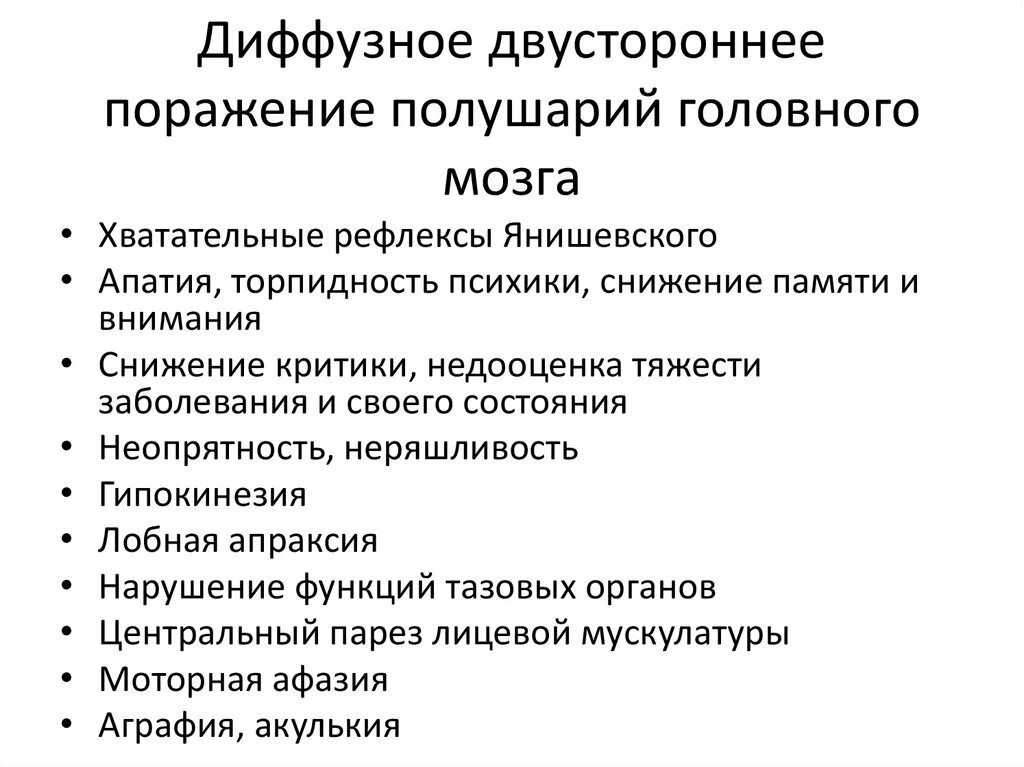 Диффузное двустороннее поражение полушарий головного мозга

• Хватательные рефлексы Янишевского
• Апатия, торпидность психики, снижение памяти и внимания
• Снижение критики, недооценка тяжести заболевания и своего состояния
• Неопрятность, неряшливость
• Гипокинезия
• Лобная апраксия
• Нарушение функций тазовых органов
• Центральный парез лицевой мускулатуры
• Моторная афазия
• Аграфия, акулькия